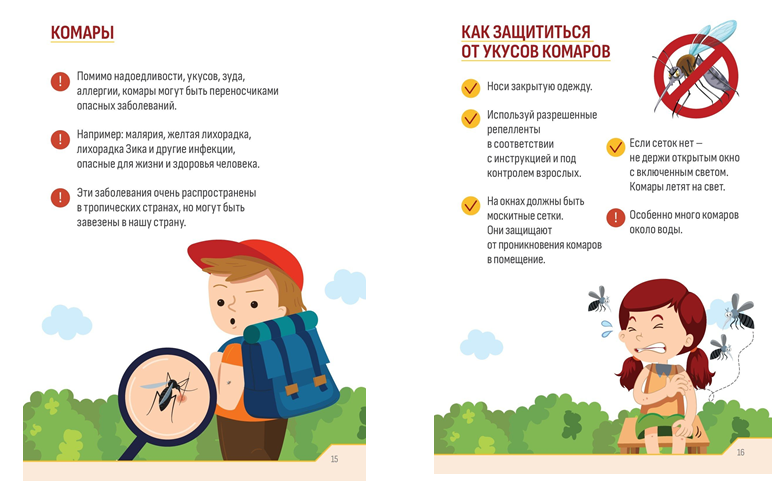 КОМАРЫ

Помимо надоедливости, укусов, зуда, аллергии, комары могут быть переносчиками опасных заболеваний.

Например: малярия, желтая лихорадка, лихорадка Зика и другие инфекции, опасные для жизни и здоровья человека.

Эти заболевания очень распространены в тропических странах, но могут быть завезены в нашу страну.

15

КАК ЗАЩИТИТЬСЯ ОТ УКУСОВ КОМАРОВ

Носи закрытую одежду.

Используй разрешенные репелленты в соответствии с инструкцией и под контролем взрослых.

На окнах должны быть москитные сетки. Они защищают от проникновения комаров в помещение.

Если сеток нет — не держи открытым окно с включенным светом. Комары летят на свет.

Особенно много комаров около воды.

16